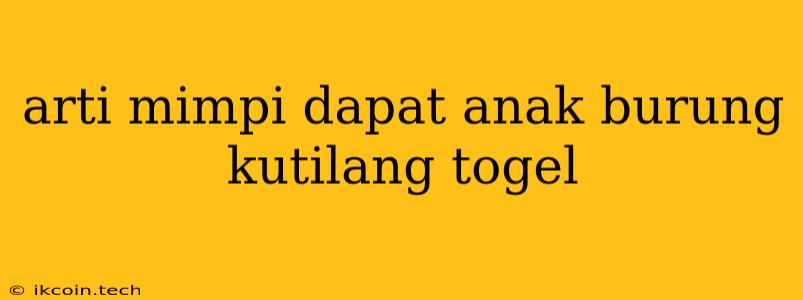 arti mimpi dapat anak burung kutilang togel

© ikcoin.tech